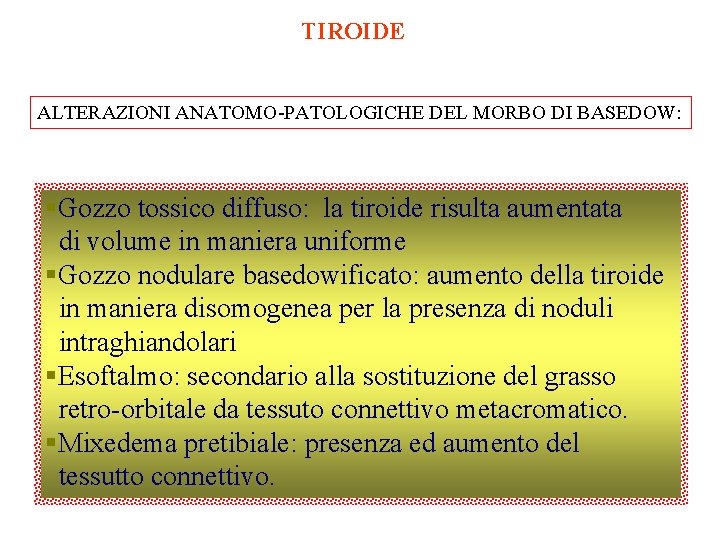 TIROIDE

ALTERAZIONI ANATOMO-PATOLOGICHE DEL MORBO DI BASEDOW:

▪Gozzo tossico diffuso: la tiroide risulta aumentata di volume in maniera uniforme
▪Gozzo nodulare basedowificato: aumento della tiroide in maniera disomogenea per la presenza di noduli intraghiandolari
▪Esoftalmo: secondario alla sostituzione del grasso retro-orbitale da tessuto connettivo metacromatico.
▪Mixedema pretibiale: presenza ed aumento del tessutto connettivo.